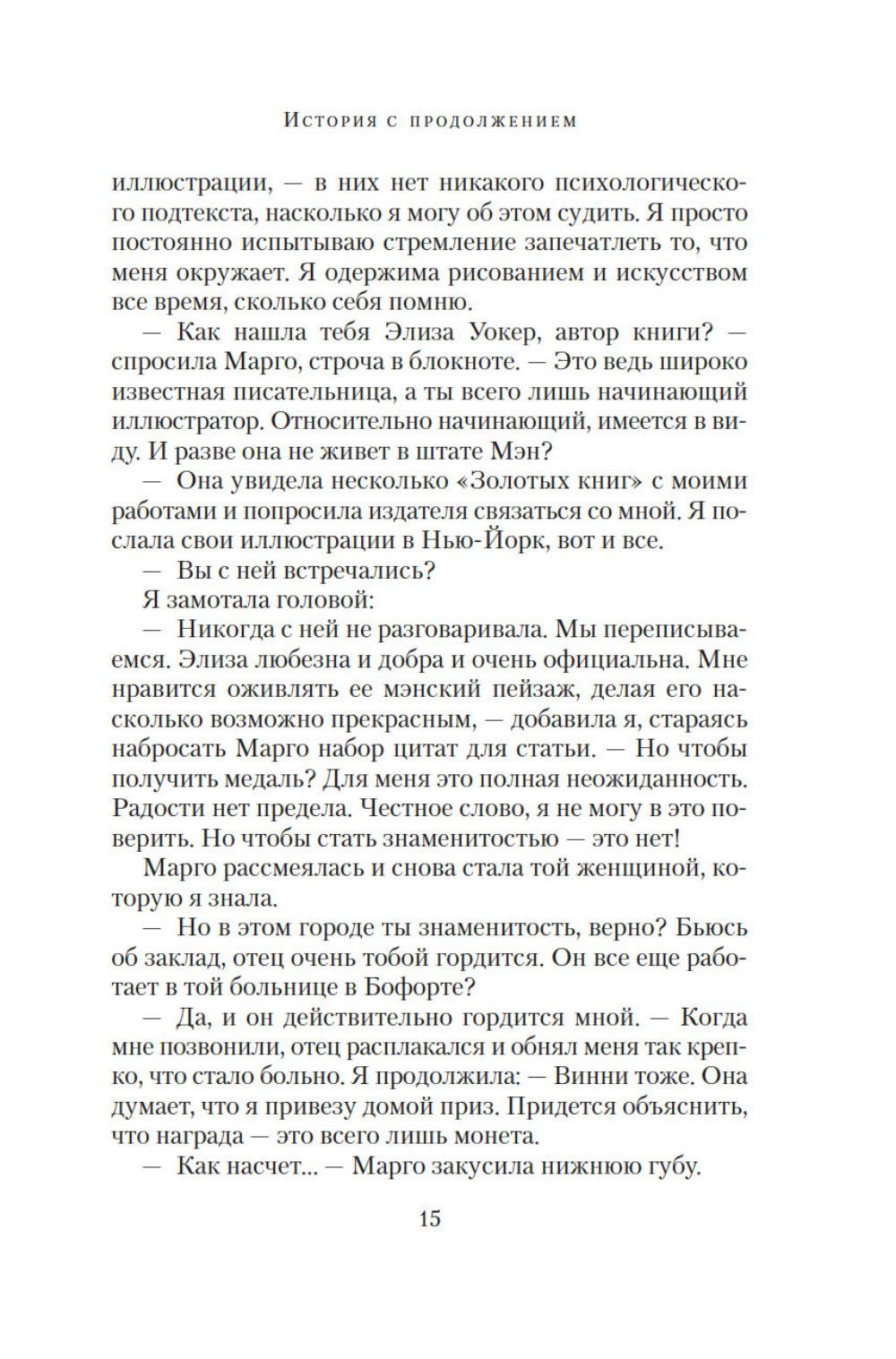 История с продолжением

иллюстрации, — в них нет никакого психологического подтекста, насколько я могу об этом судить. Я просто постоянно испытываю стремление запечатлеть то, что меня окружает. Я одержима рисованием и искусством все время, сколько себя помню.

— Как нашла тебя Элиза Уокер, автор книги? — спросила Марго, строча в блокноте. — Это ведь широко известная писательница, а ты всего лишь начинающий иллюстратор. Относительно начинающий, имеется в виду. И разве она не живет в штате Мэн?

— Она увидела несколько «Золотых книг» с моими работами и попросила издателя связаться со мной. Я послала свои иллюстрации в Нью-Йорк, вот и все.

— Вы с ней встречались?

Я замотала головой:

— Никогда с ней не разговаривала. Мы переписываемся. Элиза любезна и добра и очень официальна. Мне нравится оживлять ее мэнский пейзаж, делая его насколько возможно прекрасным, — добавила я, стараясь набросать Марго набор цитат для статьи. — Но чтобы получить медаль? Для меня это полная неожиданность. Радости нет предела. Честное слово, я не могу в это поверить. Но чтобы стать знаменитостью — это нет!

Марго рассмеялась и снова стала той женщиной, которую я знала.

— Но в этом городе ты знаменитость, верно? Бьюсь об заклад, отец очень тобой гордится. Он все еще работает в той больнице в Бофорте?

— Да, и он действительно гордится мной. — Когда мне позвонили, отец расплакался и обнял меня так крепко, что стало больно. Я продолжила: — Винни тоже. Она думает, что я привезу домой приз. Придется объяснить, что награда — это всего лишь монета.

— Как насчет... — Марго закусила нижнюю губу.

15